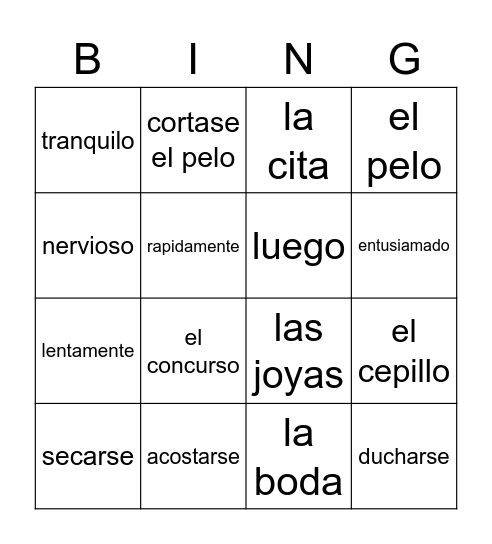 | B | I | N | G |
|---|---|---|---|
| tranquilo | cortase el pelo | la cita | el pelo |
| nervioso | rapidamente | luego | entusiamado |
| lentamente | el concurso | las joyas | el cepillo |
| secarse | acostarse | la boda | ducharse |